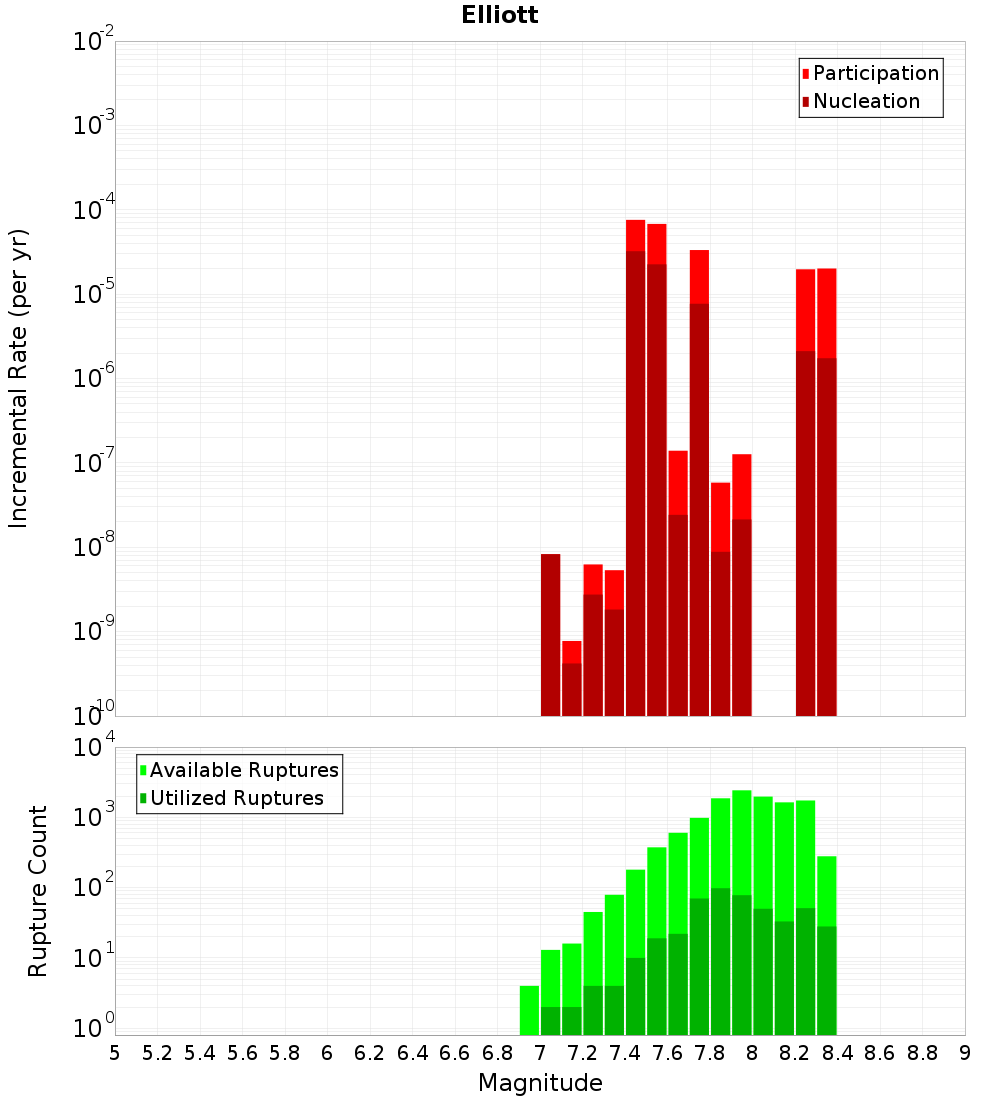 Elliott

Participation
Nucleation

Incremental Rate (per yr)

$10^{-2}$
$10^{-3}$
$10^{-4}$
$10^{-5}$
$10^{-6}$
$10^{-7}$
$10^{-8}$
$10^{-9}$
$10^{-10}$

Available Ruptures
Utilized Ruptures

Rupture Count

$10^{4}$
$10^{3}$
$10^{2}$
$10^{1}$
$10^{0}$

5 5.2 5.4 5.6 5.8 6 6.2 6.4 6.6 6.8 7 7.2 7.4 7.6 7.8 8 8.2 8.4 8.6 8.8 9

Magnitude